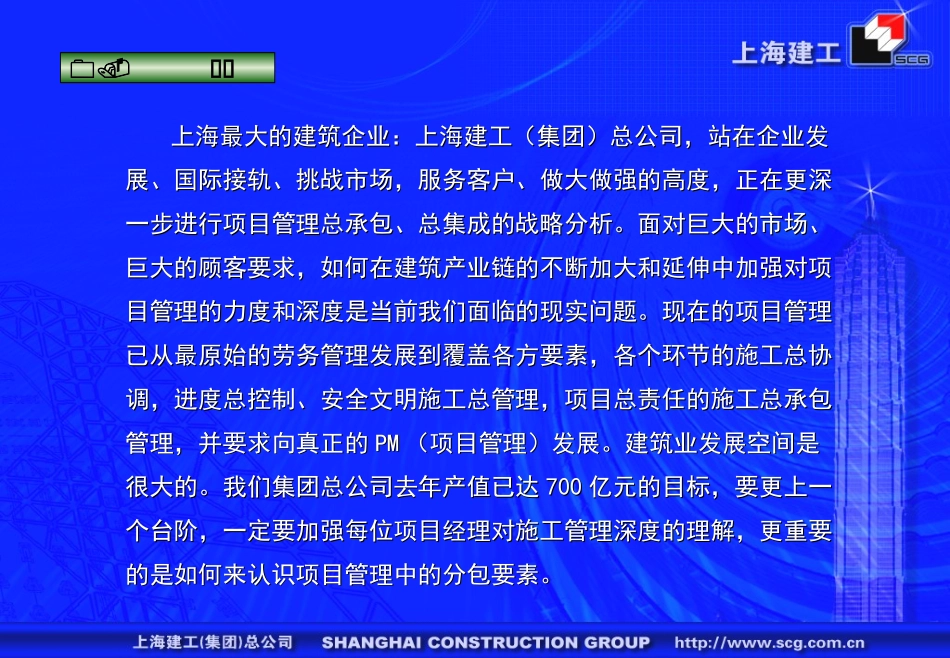 上海建工 SCG

上海最大的建筑企业：上海建工（集团）总公司，站在企业发展、国际接轨、挑战市场，服务客户、做大做强的高度，正在更深一步进行项目管理总承包、总集成的战略分析。面对巨大的市场、巨大的顾客要求，如何在建筑产业链的不断加大和延伸中加强对项目管理的力度和深度是当前我们面临的现实问题。现在的项目管理已从最原始的劳务管理发展到覆盖各方要素，各个环节的施工总协调，进度总控制、安全文明施工总管理，项目总责任的施工总承包管理，并要求向真正的 PM （项目管理）发展。建筑业发展空间是很大的。我们集团总公司去年产值已达 700 亿元的目标，要更上一个台阶，一定要加强每位项目经理对施工管理深度的理解，更重要的是如何来认识项目管理中的分包要素。

上海建工(集团)总公司 SHANGHAI CONSTRUCTION GROUP http://www.scg.com.cn